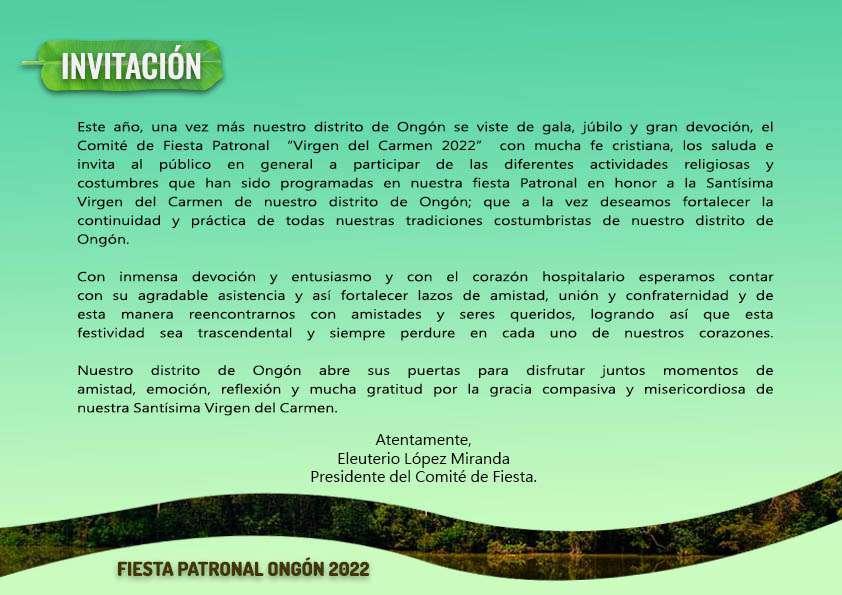 INVITACIÓN

Este año, una vez más nuestro distrito de Ongón se viste de gala, júbilo y gran devoción, el Comité de Fiesta Patronal "Virgen del Carmen 2022" con mucha fe cristiana, los saluda e invita al público en general a participar de las diferentes actividades religiosas y costumbres que han sido programadas en nuestra fiesta Patronal en honor a la Santísima Virgen del Carmen de nuestro distrito de Ongón; que a la vez deseamos fortalecer la continuidad y práctica de todas nuestras tradiciones costumbristas de nuestro distrito de Ongón.

Con inmensa devoción y entusiasmo y con el corazón hospitalario esperamos contar con su agradable asistencia y así fortalecer lazos de amistad, unión y confraternidad y de esta manera reencontrarnos con amistades y seres queridos, logrando así que esta festividad sea trascendental y siempre perdure en cada uno de nuestros corazones.

Nuestro distrito de Ongón abre sus puertas para disfrutar juntos momentos de amistad, emoción, reflexión y mucha gratitud por la gracia compasiva y misericordiosa de nuestra Santísima Virgen del Carmen.

Atentamente,
Eleuterio López Miranda
Presidente del Comité de Fiesta.

FIESTA PATRONAL ONGÓN 2022